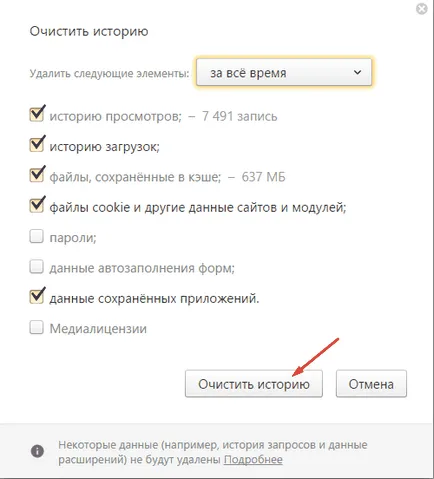 Очистить историю

Удалить следующие элементы: за всё время

историю просмотров; – 7 491 запись

историю загрузок;

файлы, сохранённые в кэше; – 637 МБ

файлы cookie и другие данные сайтов и модулей;

пароли;

данные автозаполнения форм;

данные сохранённых приложений.

Медиалицензии

Очистить историю

Отмена

Некоторые данные (например, история запросов и данные расширений) не будут удалены Подробнее